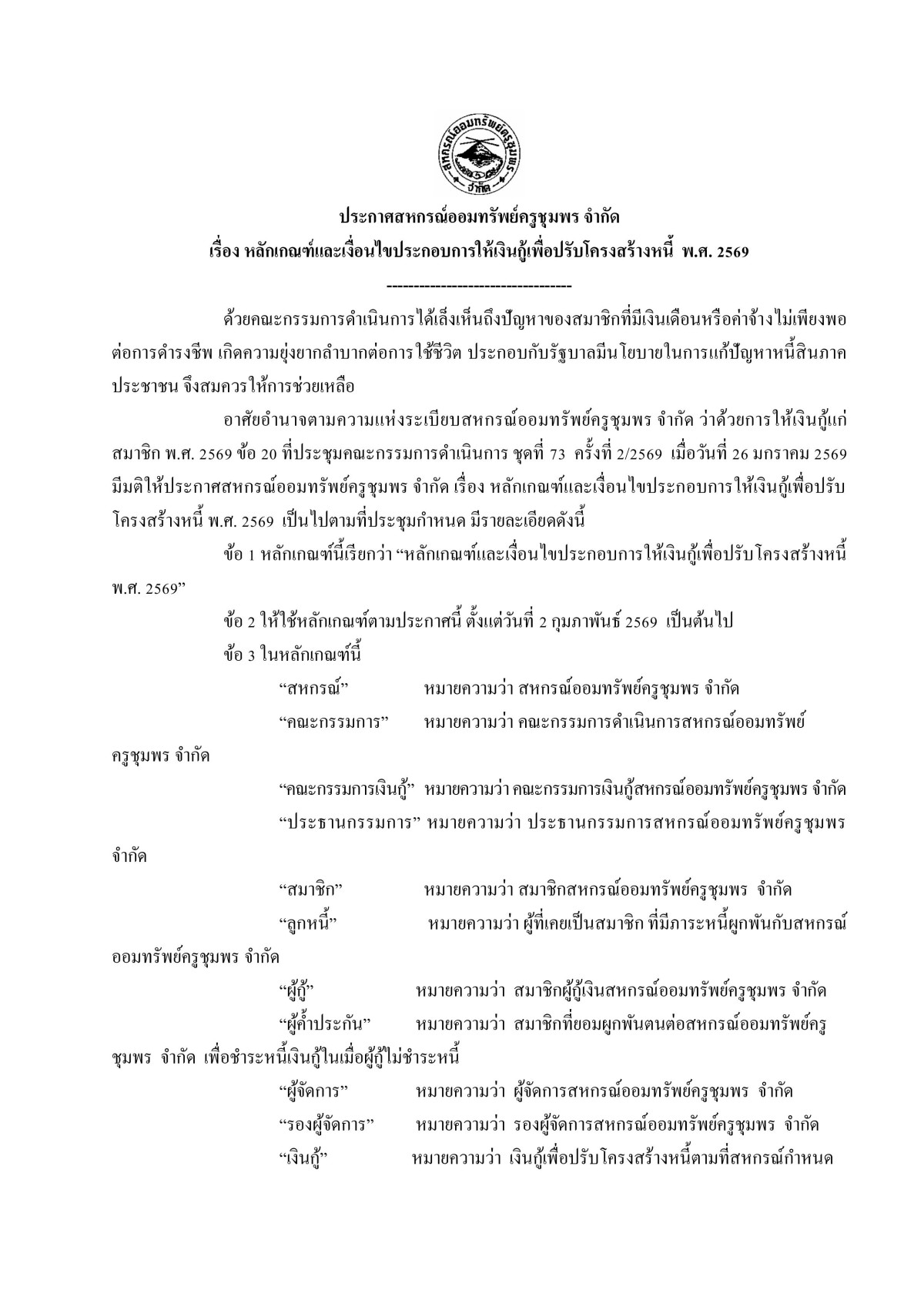 สหกรณ์ออมทรัพย์ครูชุมพร จำกัด

ประกาศสหกรณ์ออมทรัพย์ครูชุมพร จำกัด
เรื่อง หลักเกณฑ์และเงื่อนไขประกอบการให้เงินกู้เพื่อปรับโครงสร้างหนี้ พ.ศ. 2569
----------------------------------

ด้วยคณะกรรมการดำเนินการได้เล็งเห็นถึงปัญหาของสมาชิกที่มีเงินเดือนหรือค่าจ้างไม่เพียงพอต่อการดำรงชีพ เกิดความยุ่งยากลำบากต่อการใช้ชีวิต ประกอบกับรัฐบาลมีนโยบายในการแก้ปัญหาหนี้สินภาคประชาชน จึงสมควรให้การช่วยเหลือ

อาศัยอำนาจตามความแห่งระเบียบสหกรณ์ออมทรัพย์ครูชุมพร จำกัด ว่าด้วยการให้เงินกู้แก่สมาชิก พ.ศ. 2569 ข้อ 20 ที่ประชุมคณะกรรมการดำเนินการ ชุดที่ 73 ครั้งที่ 2/2569 เมื่อวันที่ 26 มกราคม 2569 มีมติให้ประกาศสหกรณ์ออมทรัพย์ครูชุมพร จำกัด เรื่อง หลักเกณฑ์และเงื่อนไขประกอบการให้เงินกู้เพื่อปรับโครงสร้างหนี้ พ.ศ. 2569 เป็นไปตามที่ประชุมกำหนด มีรายละเอียดดังนี้

ข้อ 1 หลักเกณฑ์นี้เรียกว่า “หลักเกณฑ์และเงื่อนไขประกอบการให้เงินกู้เพื่อปรับโครงสร้างหนี้ พ.ศ. 2569”

ข้อ 2 ให้ใช้หลักเกณฑ์ตามประกาศนี้ ตั้งแต่วันที่ 2 กุมภาพันธ์ 2569 เป็นต้นไป

ข้อ 3 ในหลักเกณฑ์นี้

“สหกรณ์” หมายความว่า สหกรณ์ออมทรัพย์ครูชุมพร จำกัด

“คณะกรรมการ” หมายความว่า คณะกรรมการดำเนินการสหกรณ์ออมทรัพย์ครูชุมพร จำกัด

“คณะกรรมการเงินกู้” หมายความว่า คณะกรรมการเงินกู้สหกรณ์ออมทรัพย์ครูชุมพร จำกัด

“ประธานกรรมการ” หมายความว่า ประธานกรรมการสหกรณ์ออมทรัพย์ครูชุมพร จำกัด

“สมาชิก” หมายความว่า สมาชิกสหกรณ์ออมทรัพย์ครูชุมพร จำกัด

“ลูกหนี้” หมายความว่า ผู้ที่เคยเป็นสมาชิก ที่มีภาระหนี้ผูกพันกับสหกรณ์ออมทรัพย์ครูชุมพร จำกัด

“ผู้กู้” หมายความว่า สมาชิกผู้กู้เงินสหกรณ์ออมทรัพย์ครูชุมพร จำกัด

“ผู้ค้ำประกัน” หมายความว่า สมาชิกที่ยอมผูกพันตนต่อสหกรณ์ออมทรัพย์ครูชุมพร จำกัด เพื่อชำระหนี้เงินกู้ในเมื่อผู้กู้ไม่ชำระหนี้

“ผู้จัดการ” หมายความว่า ผู้จัดการสหกรณ์ออมทรัพย์ครูชุมพร จำกัด

“รองผู้จัดการ” หมายความว่า รองผู้จัดการสหกรณ์ออมทรัพย์ครูชุมพร จำกัด

“เงินกู้” หมายความว่า เงินกู้เพื่อปรับโครงสร้างหนี้ตามที่สหกรณ์กำหนด